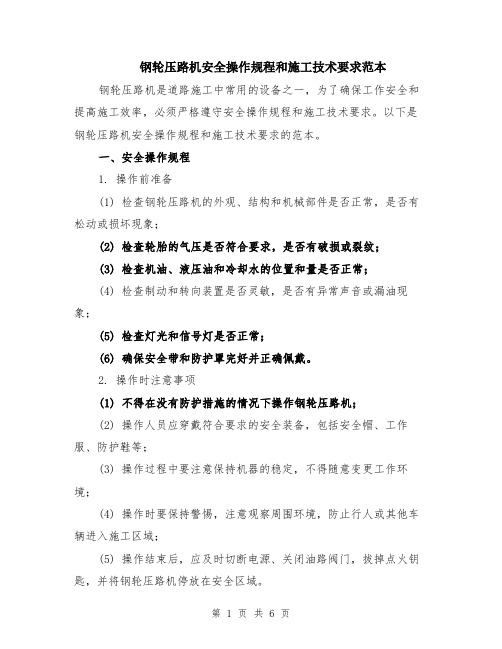 钢轮压路机安全操作规程和施工技术要求范本

钢轮压路机是道路施工中常用的设备之一，为了确保工作安全和提高施工效率，必须严格遵守安全操作规程和施工技术要求。以下是钢轮压路机安全操作规程和施工技术要求的范本。

一、安全操作规程

1. 操作前准备

(1) 检查钢轮压路机的外观、结构和机械部件是否正常，是否有松动或损坏现象；

(2) 检查轮胎的气压是否符合要求，是否有破损或裂纹；

(3) 检查机油、液压油和冷却水的位置和量是否正常；

(4) 检查制动和转向装置是否灵敏，是否有异常声音或漏油现象；

(5) 检查灯光和信号灯是否正常；

(6) 确保安全带和防护罩完好并正确佩戴。

2. 操作时注意事项

(1) 不得在没有防护措施的情况下操作钢轮压路机；

(2) 操作人员应穿戴符合要求的安全装备，包括安全帽、工作服、防护鞋等；

(3) 操作过程中要注意保持机器的稳定，不得随意变更工作环境；

(4) 操作时要保持警惕，注意观察周围环境，防止行人或其他车辆进入施工区域；

(5) 操作结束后，应及时切断电源、关闭油路阀门，拔掉点火钥匙，并将钢轮压路机停放在安全区域。

第 1 页 共 6 页